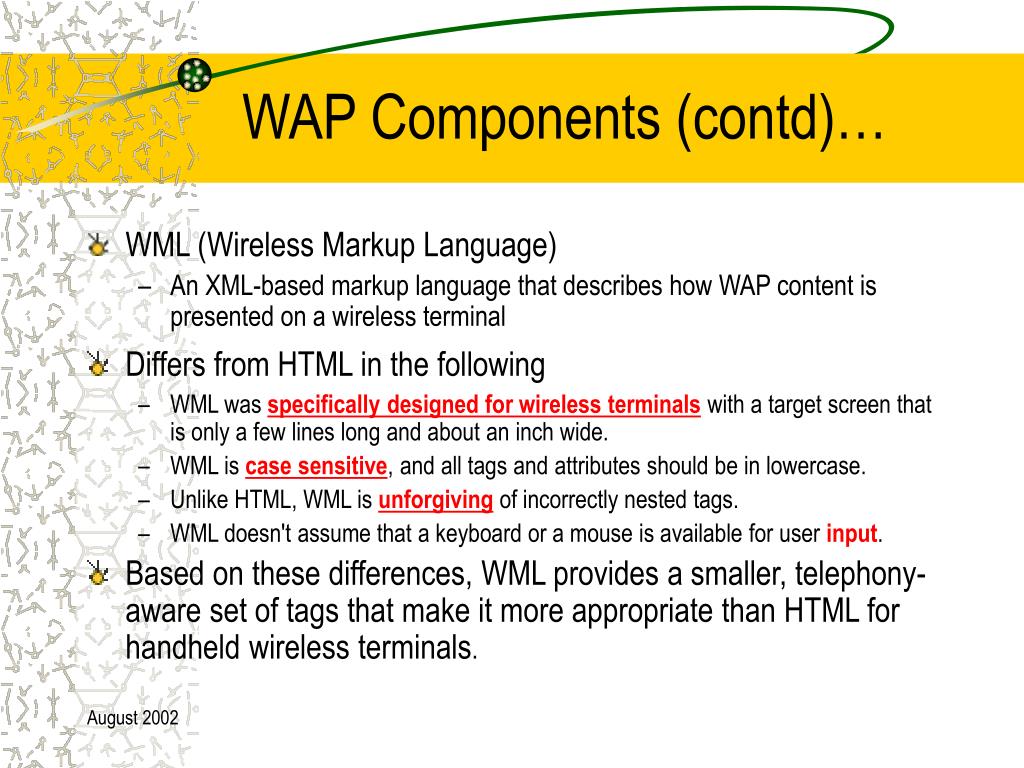 WAP Components (contd)…

WML (Wireless Markup Language)
– An XML-based markup language that describes how WAP content is presented on a wireless terminal

Differs from HTML in the following
– WML was specifically designed for wireless terminals with a target screen that is only a few lines long and about an inch wide.
– WML is case sensitive, and all tags and attributes should be in lowercase.
– Unlike HTML, WML is unforgiving of incorrectly nested tags.
– WML doesn't assume that a keyboard or a mouse is available for user input.

Based on these differences, WML provides a smaller, telephony-aware set of tags that make it more appropriate than HTML for handheld wireless terminals.

August 2002